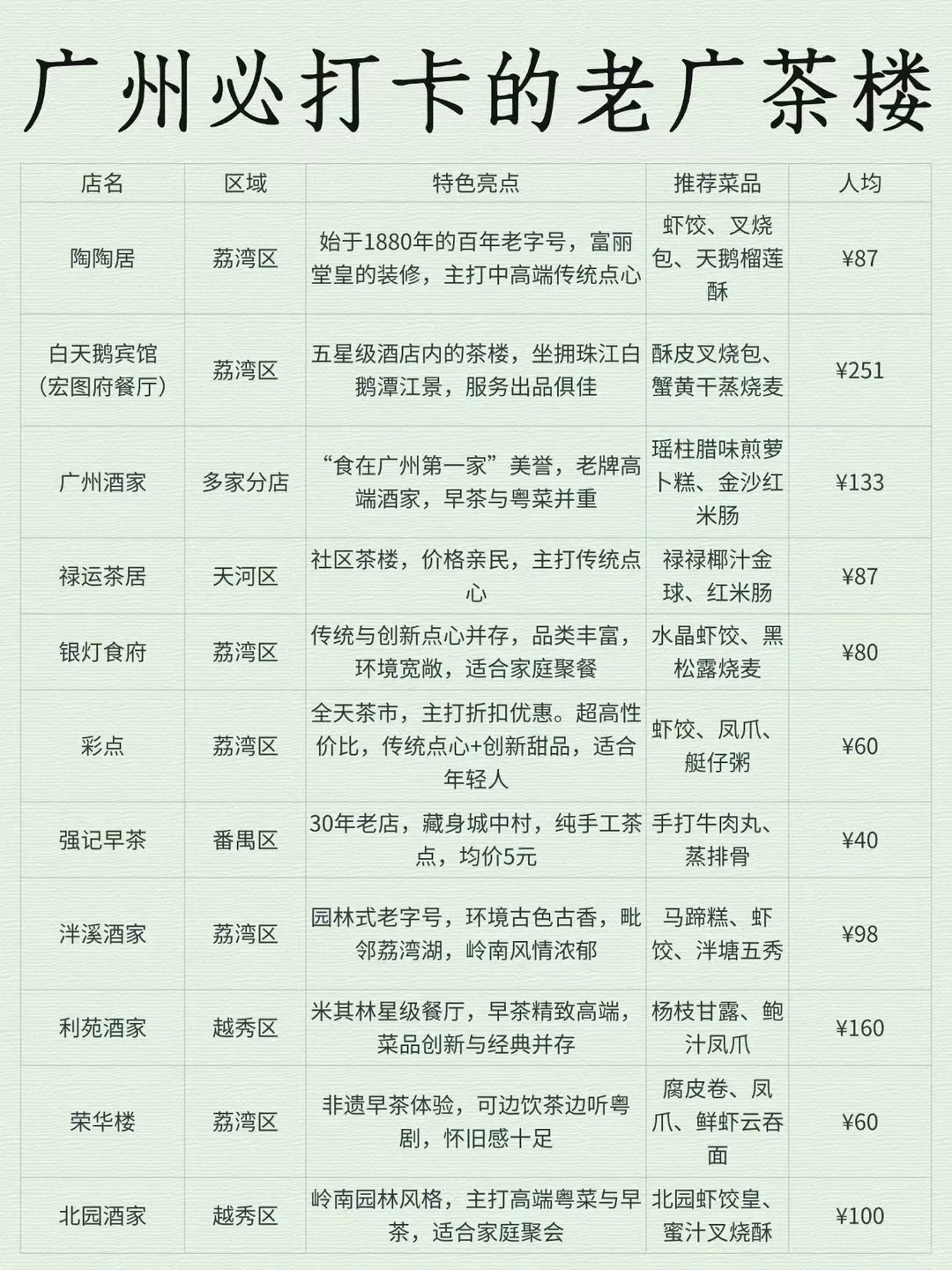 广州必打卡的老广茶楼

| 店名 | 区域 | 特色亮点 | 推荐菜品 | 人均 |
|---|---|---|---|---|
| 陶陶居 | 荔湾区 | 始于1880年的百年老字号，富丽堂皇的装修，主打中高端传统点心 | 虾饺、叉烧包、天鹅榴莲酥 | ¥87 |
| 白天鹅宾馆（宏图府餐厅） | 荔湾区 | 五星级酒店内的茶楼，坐拥珠江白鹅潭江景，服务出品俱佳 | 酥皮叉烧包、蟹黄干蒸烧麦 | ¥251 |
| 广州酒家 | 多家分店 | “食在广州第一家”美誉，老牌高端酒家，早茶与粤菜并重 | 瑶柱腊味煎萝卜糕、金沙红米肠 | ¥133 |
| 禄运茶居 | 天河区 | 社区茶楼，价格亲民，主打传统点心 | 禄禄椰汁金球、红米肠 | ¥87 |
| 银灯食府 | 荔湾区 | 传统与创新点心并存，品类丰富，环境宽敞，适合家庭聚餐 | 水晶虾饺、黑松露烧麦 | ¥80 |
| 彩点 | 荔湾区 | 全天茶市，主打折扣优惠。超高性价比，传统点心+创新甜品，适合年轻人 | 虾饺、凤爪、艇仔粥 | ¥60 |
| 强记早茶 | 番禺区 | 30年老店，藏身城中村，纯手工茶点，均价5元 | 手打牛肉丸、蒸排骨 | ¥40 |
| 泮溪酒家 | 荔湾区 | 园林式老字号，环境古色古香，毗邻荔湾湖，岭南风情浓郁 | 马蹄糕、虾饺、泮塘五秀 | ¥98 |
| 利苑酒家 | 越秀区 | 米其林星级餐厅，早茶精致高端，菜品创新与经典并存 | 杨枝甘露、鲍汁凤爪 | ¥160 |
| 荣华楼 | 荔湾区 | 非遗早茶体验，可边饮茶边听粤剧，怀旧感十足 | 腐皮卷、凤爪、鲜虾云吞面 | ¥60 |
| 北园酒家 | 越秀区 | 岭南园林风格，主打高端粤菜与早茶，适合家庭聚会 | 北园虾饺皇、蜜汁叉烧酥 | ¥100 |